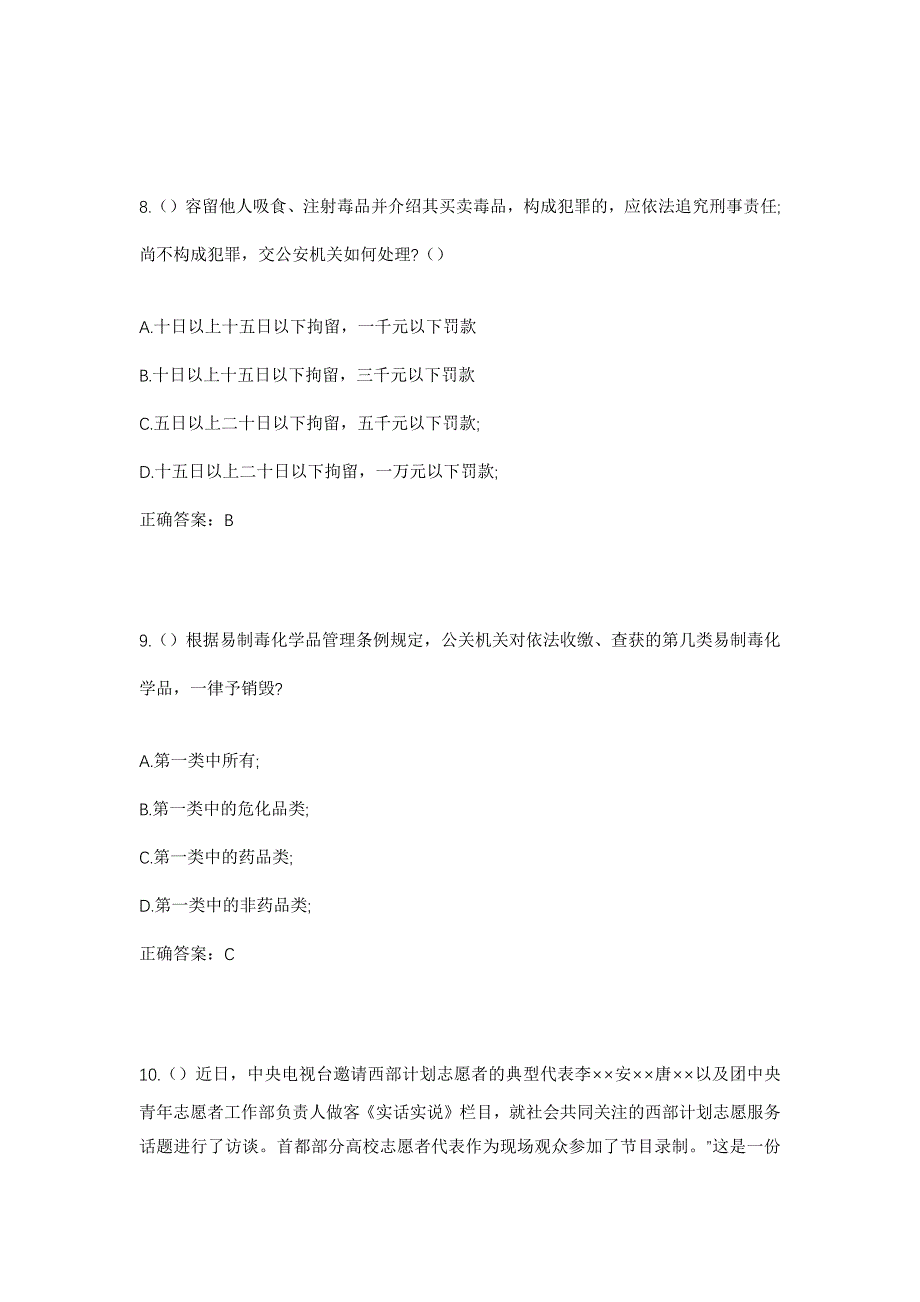 8.（）容留他人吸食、注射毒品并介绍其买卖毒品，构成犯罪的，应依法追究刑事责任;尚不构成犯罪，交公安机关如何处理?（）

A.十日以上十五日以下拘留，一千元以下罚款

B.十日以上十五日以下拘留，三千元以下罚款

C.五日以上二十日以下拘留，五千元以下罚款;

D.十五日以上二十日以下拘留，一万元以下罚款;

正确答案：B

9.（）根据易制毒化学品管理条例规定，公关机关对依法收缴、查获的第几类易制毒化学品，一律予销毁?

A.第一类中所有;

B.第一类中的危化品类;

C.第一类中的药品类;

D.第一类中的非药品类;

正确答案：C

10.（）近日，中央电视台邀请西部计划志愿者的典型代表李××安××唐××以及团中央青年志愿者工作部负责人做客《实话实说》栏目，就社会共同关注的西部计划志愿服务话题进行了访谈。首都部分高校志愿者代表作为现场观众参加了节目录制。"这是一份